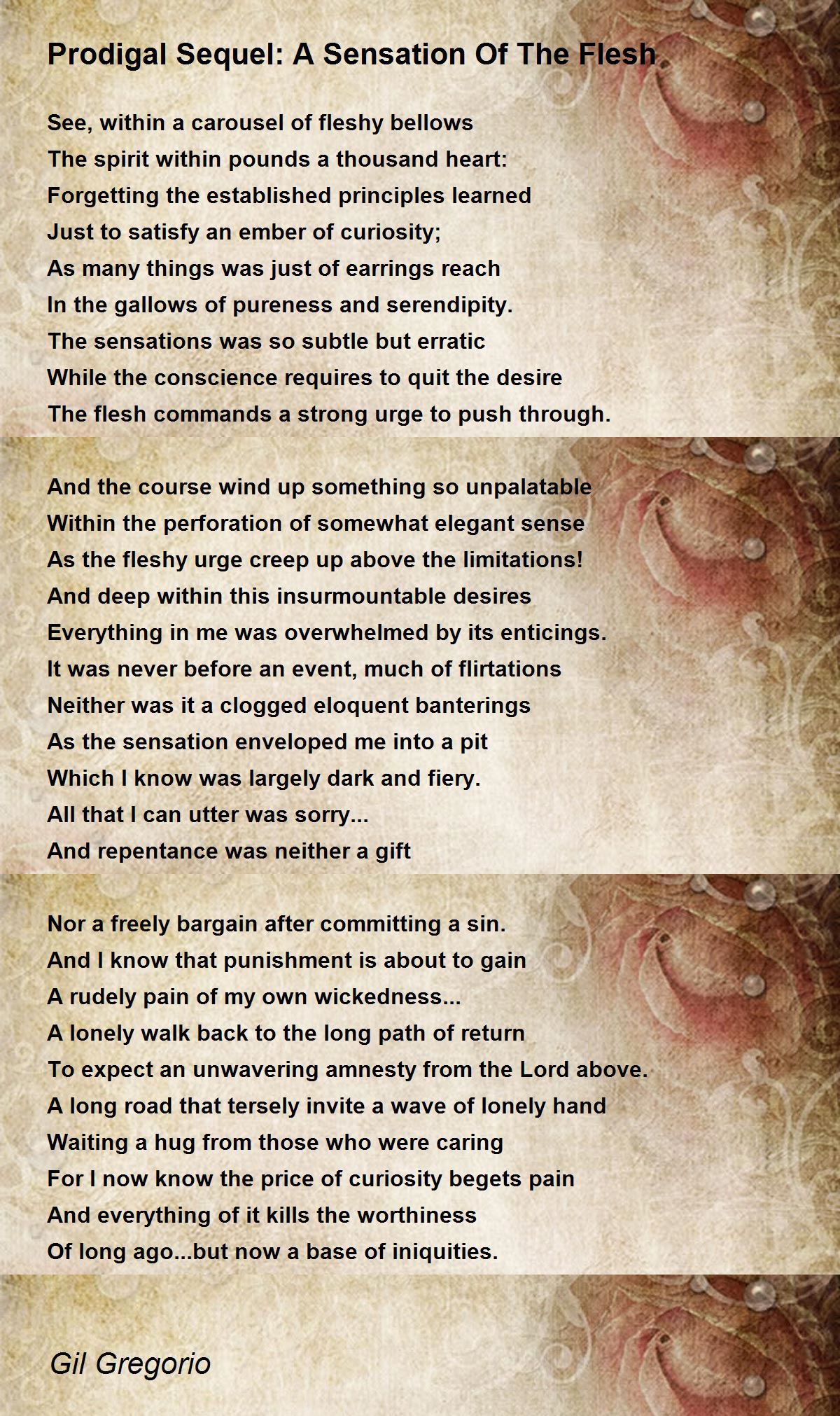 Prodigal Sequel: A Sensation Of The Flesh

See, within a carousel of fleshy bellows
The spirit within pounds a thousand heart:
Forgetting the established principles learned
Just to satisfy an ember of curiosity;
As many things was just of earrings reach
In the gallows of pureness and serendipity.
The sensations was so subtle but erratic
While the conscience requires to quit the desire
The flesh commands a strong urge to push through.

And the course wind up something so unpalatable
Within the perforation of somewhat elegant sense
As the fleshy urge creep up above the limitations!
And deep within this insurmountable desires
Everything in me was overwhelmed by its enticings.
It was never before an event, much of flirtations
Neither was it a clogged eloquent banterings
As the sensation enveloped me into a pit
Which I know was largely dark and fiery.
All that I can utter was sorry...
And repentance was neither a gift

Nor a freely bargain after committing a sin.
And I know that punishment is about to gain
A rudely pain of my own wickedness...
A lonely walk back to the long path of return
To expect an unwavering amnesty from the Lord above.
A long road that tersely invite a wave of lonely hand
Waiting a hug from those who were caring
For I now know the price of curiosity begets pain
And everything of it kills the worthiness
Of long ago...but now a base of iniquities.

Gil Gregorio